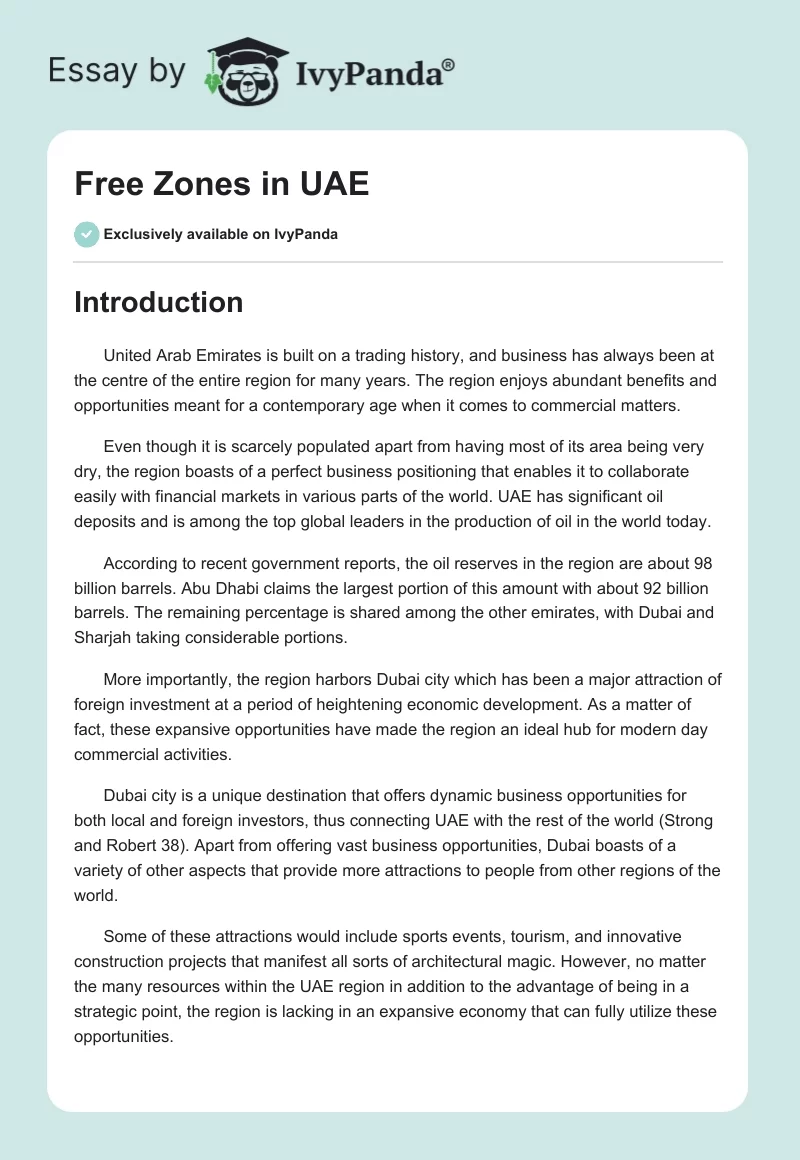 Essay by IvyPanda®

Free Zones in UAE

Exclusively available on IvyPanda

Introduction

United Arab Emirates is built on a trading history, and business has always been at the centre of the entire region for many years. The region enjoys abundant benefits and opportunities meant for a contemporary age when it comes to commercial matters.

Even though it is scarcely populated apart from having most of its area being very dry, the region boasts of a perfect business positioning that enables it to collaborate easily with financial markets in various parts of the world. UAE has significant oil deposits and is among the top global leaders in the production of oil in the world today.

According to recent government reports, the oil reserves in the region are about 98 billion barrels. Abu Dhabi claims the largest portion of this amount with about 92 billion barrels. The remaining percentage is shared among the other emirates, with Dubai and Sharjah taking considerable portions.

More importantly, the region harbors Dubai city which has been a major attraction of foreign investment at a period of heightening economic development. As a matter of fact, these expansive opportunities have made the region an ideal hub for modern day commercial activities.

Dubai city is a unique destination that offers dynamic business opportunities for both local and foreign investors, thus connecting UAE with the rest of the world (Strong and Robert 38). Apart from offering vast business opportunities, Dubai boasts of a variety of other aspects that provide more attractions to people from other regions of the world.

Some of these attractions would include sports events, tourism, and innovative construction projects that manifest all sorts of architectural magic. However, no matter the many resources within the UAE region in addition to the advantage of being in a strategic point, the region is lacking in an expansive economy that can fully utilize these opportunities.